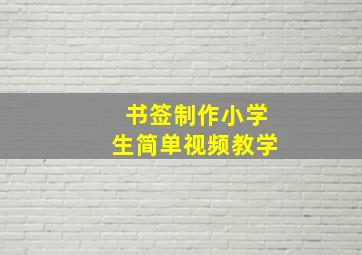 书签制作小学生简单视频教学